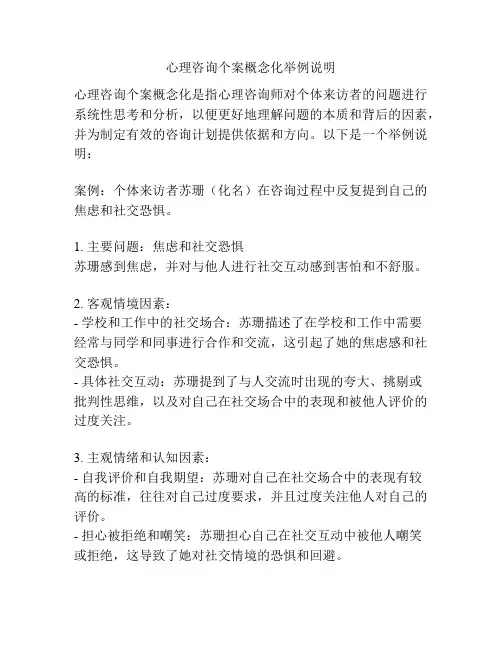 心理咨询个案概念化举例说明

心理咨询个案概念化是指心理咨询师对个体来访者的问题进行系统性思考和分析，以便更好地理解问题的本质和背后的因素，并为制定有效的咨询计划提供依据和方向。以下是一个举例说明：

案例：个体来访者苏珊（化名）在咨询过程中反复提到自己的焦虑和社交恐惧。

1. 主要问题：焦虑和社交恐惧
苏珊感到焦虑，并对与他人进行社交互动感到害怕和不舒服。

2. 客观情境因素：
- 学校和工作中的社交场合：苏珊描述了在学校和工作中需要经常与同学和同事进行合作和交流，这引起了她的焦虑感和社交恐惧。
- 具体社交互动：苏珊提到了与人交流时出现的夸大、挑剔或批判性思维，以及对自己在社交场合中的表现和被他人评价的过度关注。

3. 主观情绪和认知因素：
- 自我评价和自我期望：苏珊对自己在社交场合中的表现有较高的标准，往往对自己过度要求，并且过度关注他人对自己的评价。
- 担心被拒绝和嘲笑：苏珊担心自己在社交互动中被他人嘲笑或拒绝，这导致了她对社交情境的恐惧和回避。